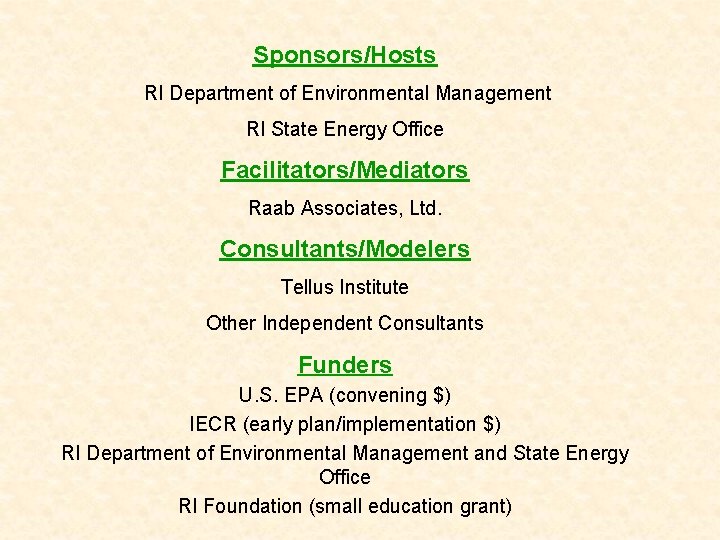 Sponsors/Hosts

RI Department of Environmental Management

RI State Energy Office

Facilitators/Mediators

Raab Associates, Ltd.

Consultants/Modelers

Tellus Institute

Other Independent Consultants

Funders

U.S. EPA (convening \$)

IECR (early plan/implementation \$)

RI Department of Environmental Management and State Energy Office

RI Foundation (small education grant)